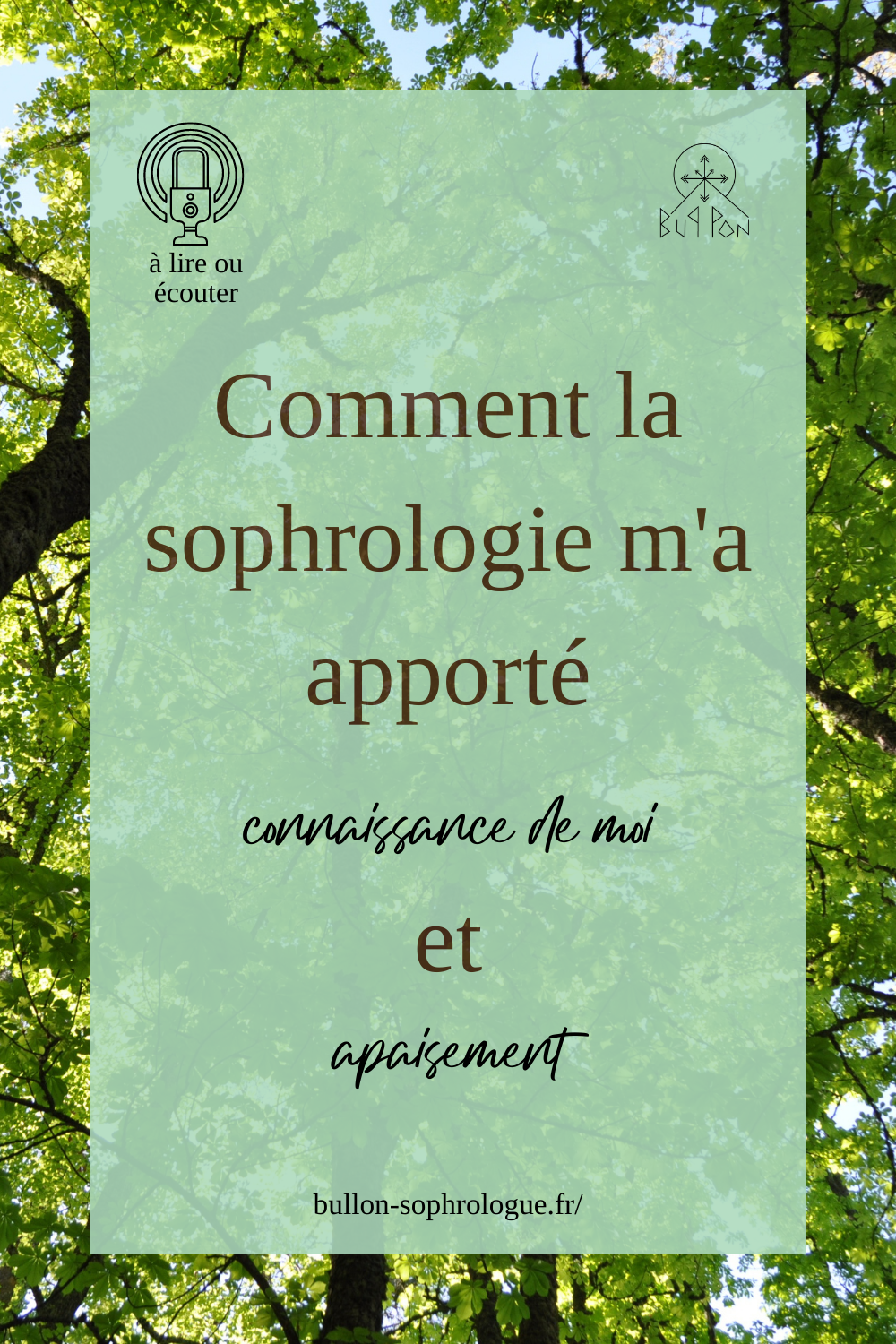 à lire ou écouter

BULLON

Comment la sophrologie m'a apporté

connaissance de moi

et

apaisement

bullon-sophrologue.fr/